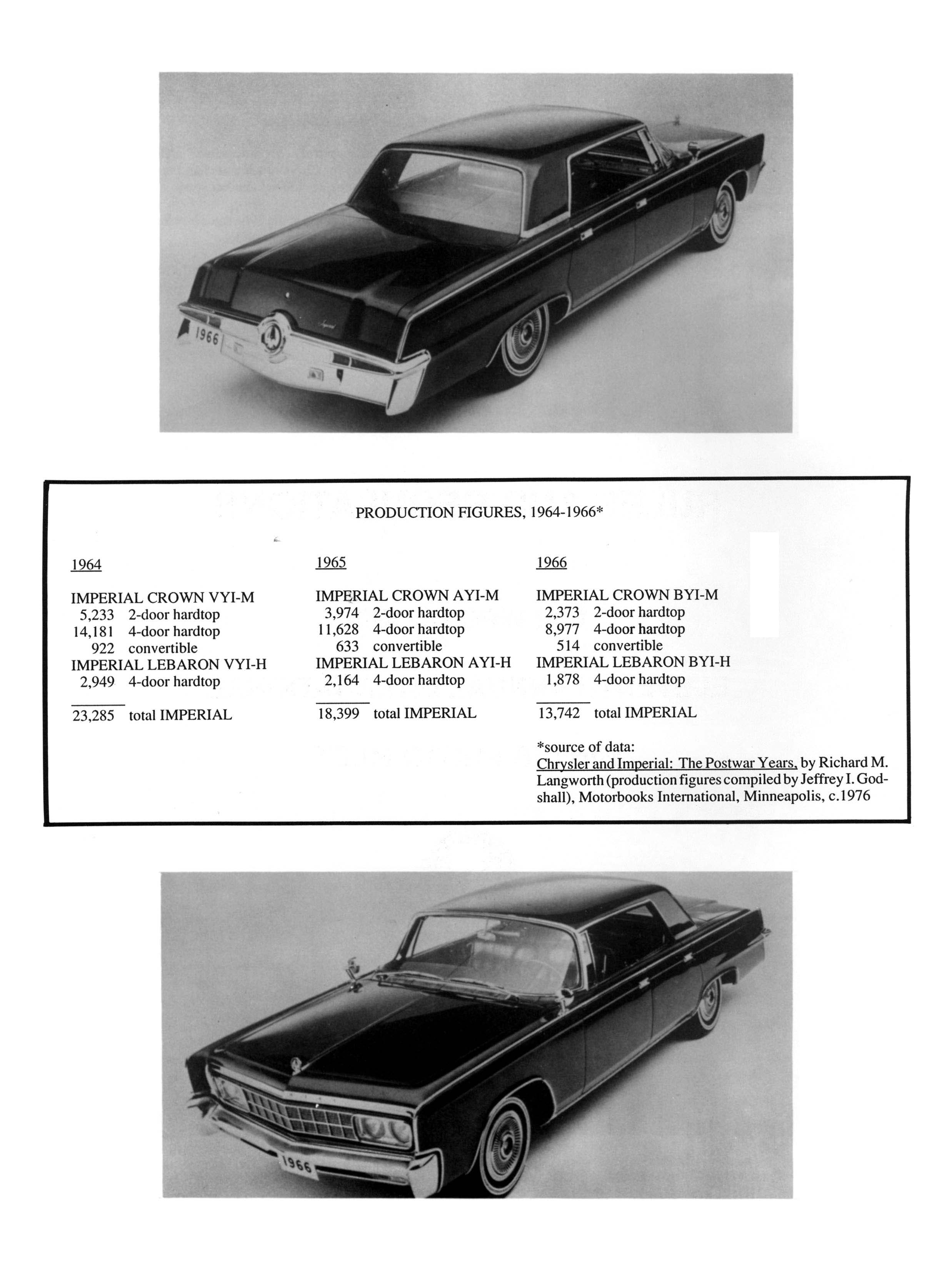 1966

PRODUCTION FIGURES, 1964-1966*

1964

IMPERIAL CROWN VYI-M
5,233 2-door hardtop
14,181 4-door hardtop
922 convertible
IMPERIAL LEBARON VYI-H
2,949 4-door hardtop

23,285 total IMPERIAL

1965

IMPERIAL CROWN AYI-M
3,974 2-door hardtop
11,628 4-door hardtop
633 convertible
IMPERIAL LEBARON AYI-H
2,164 4-door hardtop

18,399 total IMPERIAL

1966

IMPERIAL CROWN BYI-M
2,373 2-door hardtop
8,977 4-door hardtop
514 convertible
IMPERIAL LEBARON BYI-H
1,878 4-door hardtop

13,742 total IMPERIAL

*source of data:
Chrysler and Imperial: The Postwar Years, by Richard M. Langworth (production figures compiled by Jeffrey I. Godshall), Motorbooks International, Minneapolis, c.1976

1966